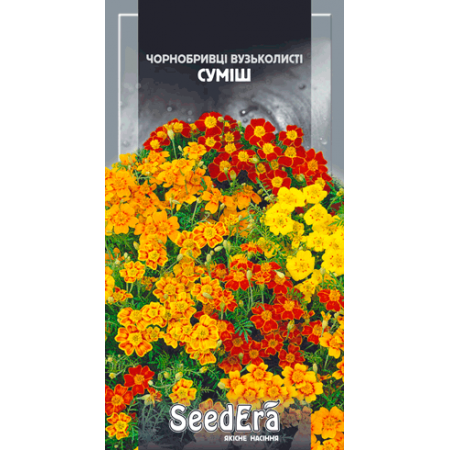 ЧОРНОБРИВЦІ ВУЗЬКОЛИСТІ
СУМІШ

SeedEra
ЯКІСНЕ НАСІННЯ